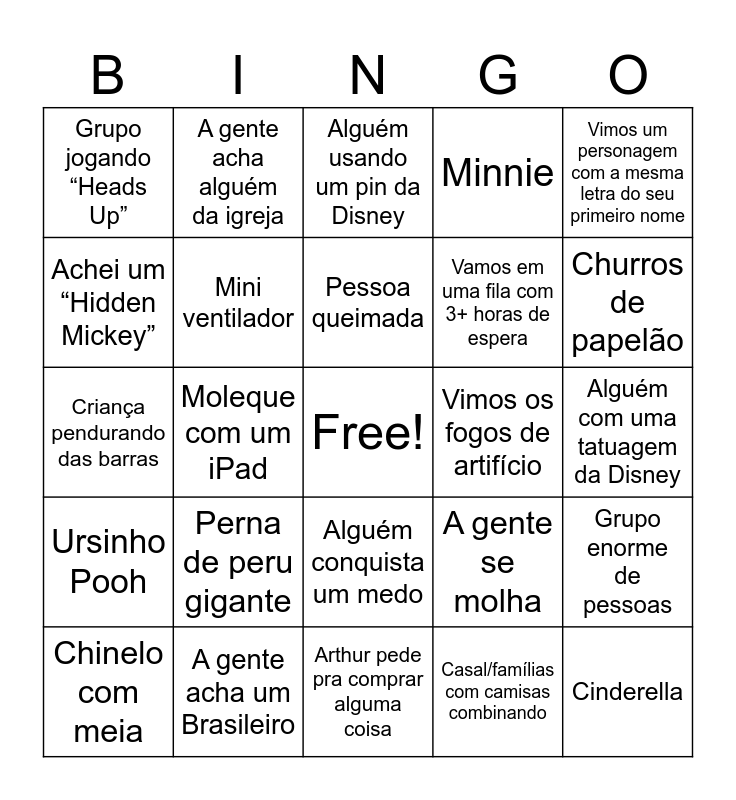 | B | I | N | G | O |
|---|---|---|---|---|
| Grupo jogando “Heads Up” | A gente acha alguém da igreja | Alguém usando um pin da Disney | Minnie | Vimos um personagem com a mesma letra do seu primeiro nome |
| Achei um “Hidden Mickey” | Mini ventilador | Pessoa queimada | Vamos em uma fila com 3+ horas de espera | Churros de papelão |
| Criança pendurando das barras | Moleque com um iPad | Free! | Vimos os fogos de artifício | Alguém com uma tatuagem da Disney |
| Ursinho Pooh | Perna de peru gigante | Alguém conquista um medo | A gente se molha | Grupo enorme de pessoas |
| Chinelo com meia | A gente acha um Brasileiro | Arthur pede pra comprar alguma coisa | Casal/famílias com camisas combinando | Cinderella |